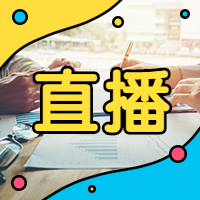 直播